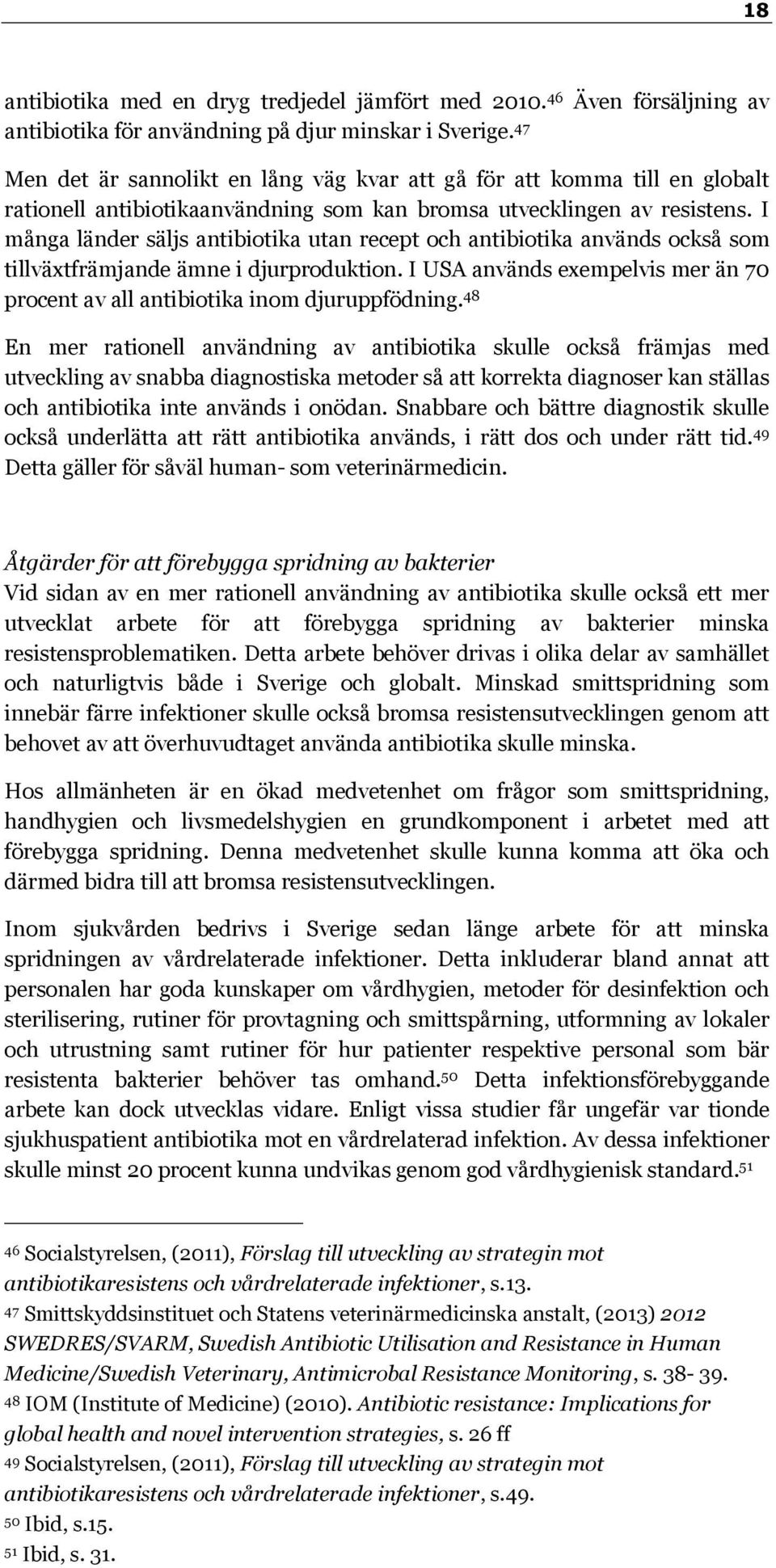 18

antibiotika med en dryg tredjedel jämfört med 2010.$^{46}$ Även försäljning av antibiotika för användning på djur minskar i Sverige.$^{47}$

Men det är sannolikt en lång väg kvar att gå för att komma till en globalt rationell antibiotikaanvändning som kan bromsa utvecklingen av resistens. I många länder säljs antibiotika utan recept och antibiotika används också som tillväxtfrämjande ämne i djurproduktion. I USA används exempelvis mer än 70 procent av all antibiotika inom djuruppfödning.$^{48}$

En mer rationell användning av antibiotika skulle också främjas med utveckling av snabba diagnostiska metoder så att korrekta diagnoser kan ställas och antibiotika inte används i onödan. Snabbare och bättre diagnostik skulle också underlätta att rätt antibiotika används, i rätt dos och under rätt tid.$^{49}$ Detta gäller för såväl human- som veterinärmedicin.

Åtgärder för att förebygga spridning av bakterier
Vid sidan av en mer rationell användning av antibiotika skulle också ett mer utvecklat arbete för att förebygga spridning av bakterier minska resistensproblematiken. Detta arbete behöver drivas i olika delar av samhället och naturligtvis både i Sverige och globalt. Minskad smittspridning som innebär färre infektioner skulle också bromsa resistensutvecklingen genom att behovet av att överhuvudtaget använda antibiotika skulle minska.

Hos allmänheten är en ökad medvetenhet om frågor som smittspridning, handhygien och livsmedelshygien en grundkomponent i arbetet med att förebygga spridning. Denna medvetenhet skulle kunna komma att öka och därmed bidra till att bromsa resistensutvecklingen.

Inom sjukvården bedrivs i Sverige sedan länge arbete för att minska spridningen av vårdrelaterade infektioner. Detta inkluderar bland annat att personalen har goda kunskaper om vårdhygien, metoder för desinfektion och sterilisering, rutiner för provtagning och smittspårning, utformning av lokaler och utrustning samt rutiner för hur patienter respektive personal som bär resistenta bakterier behöver tas omhand.$^{50}$ Detta infektionsförebyggande arbete kan dock utvecklas vidare. Enligt vissa studier får ungefär var tionde sjukhuspatient antibiotika mot en vårdrelaterad infektion. Av dessa infektioner skulle minst 20 procent kunna undvikas genom god vårdhygienisk standard.$^{51}$

$^{46}$ Socialstyrelsen, (2011), Förslag till utveckling av strategin mot antibiotikaresistens och vårdrelaterade infektioner, s.13.
$^{47}$ Smittskyddsinstituet och Statens veterinärmedicinska anstalt, (2013) 2012 SWEDRES/SVARM, Swedish Antibiotic Utilisation and Resistance in Human Medicine/Swedish Veterinary, Antimicrobal Resistance Monitoring, s. 38- 39.
$^{48}$ IOM (Institute of Medicine) (2010). Antibiotic resistance: Implications for global health and novel intervention strategies, s. 26 ff
$^{49}$ Socialstyrelsen, (2011), Förslag till utveckling av strategin mot antibiotikaresistens och vårdrelaterade infektioner, s.49.
$^{50}$ Ibid, s.15.
$^{51}$ Ibid, s. 31.